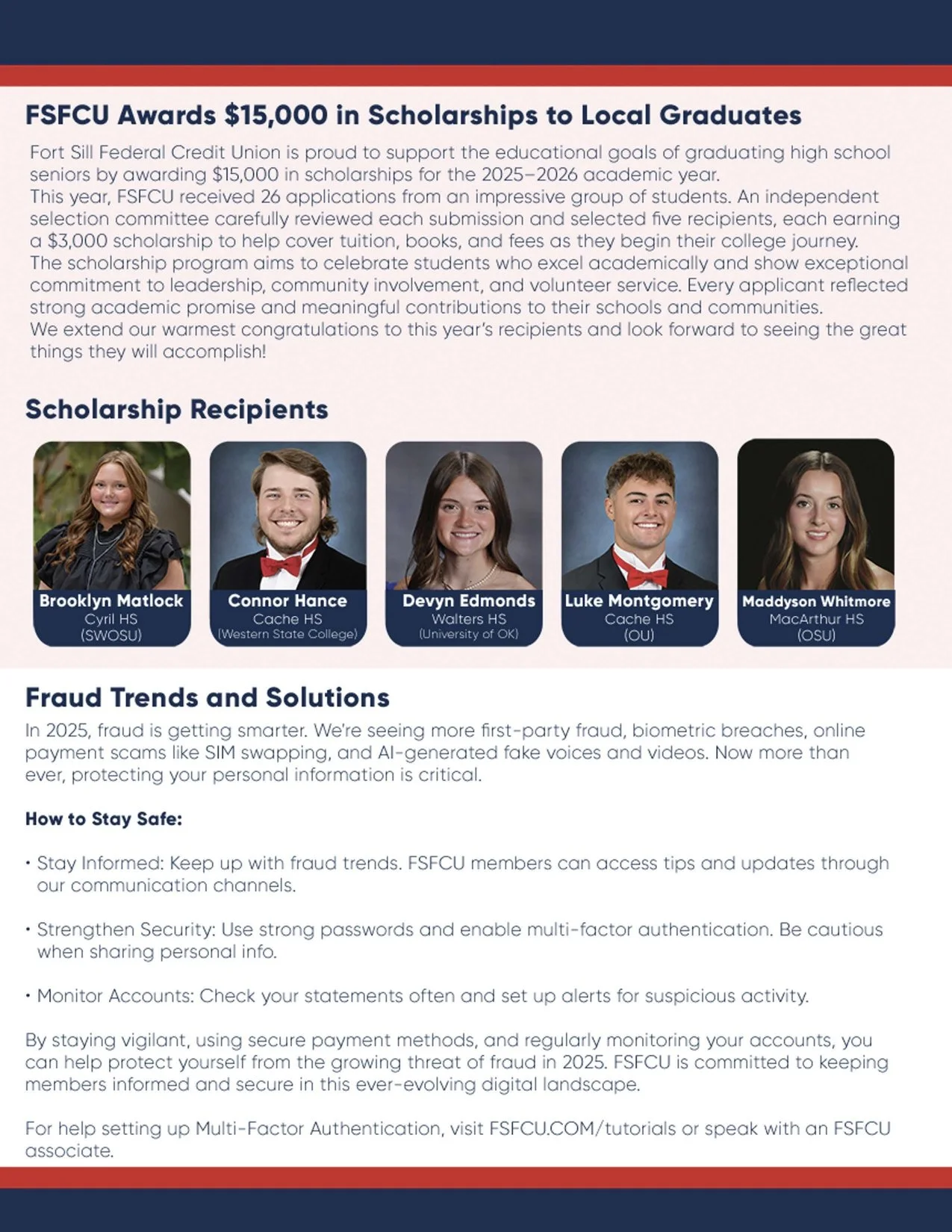 FSFCU Awards $15,000 in Scholarships to Local Graduates

Fort Sill Federal Credit Union is proud to support the educational goals of graduating high school seniors by awarding $15,000 in scholarships for the 2025–2026 academic year.
This year, FSFCU received 26 applications from an impressive group of students. An independent selection committee carefully reviewed each submission and selected five recipients, each earning a $3,000 scholarship to help cover tuition, books, and fees as they begin their college journey.
The scholarship program aims to celebrate students who excel academically and show exceptional commitment to leadership, community involvement, and volunteer service. Every applicant reflected strong academic promise and meaningful contributions to their schools and communities.
We extend our warmest congratulations to this year's recipients and look forward to seeing the great things they will accomplish!

Scholarship Recipients

Brooklyn Matlock
Cyril HS
(SWOSU)

Connor Hance
Cache HS
(Western State College)

Devyn Edmonds
Walters HS
(University of OK)

Luke Montgomery
Cache HS
(OU)

Maddyson Whitmore
MacArthur HS
(OSU)

Fraud Trends and Solutions

In 2025, fraud is getting smarter. We're seeing more first-party fraud, biometric breaches, online payment scams like SIM swapping, and AI-generated fake voices and videos. Now more than ever, protecting your personal information is critical.

How to Stay Safe:

• Stay Informed: Keep up with fraud trends. FSFCU members can access tips and updates through our communication channels.

• Strengthen Security: Use strong passwords and enable multi-factor authentication. Be cautious when sharing personal info.

• Monitor Accounts: Check your statements often and set up alerts for suspicious activity.

By staying vigilant, using secure payment methods, and regularly monitoring your accounts, you can help protect yourself from the growing threat of fraud in 2025. FSFCU is committed to keeping members informed and secure in this ever-evolving digital landscape.

For help setting up Multi-Factor Authentication, visit FSFCU.COM/tutorials or speak with an FSFCU associate.